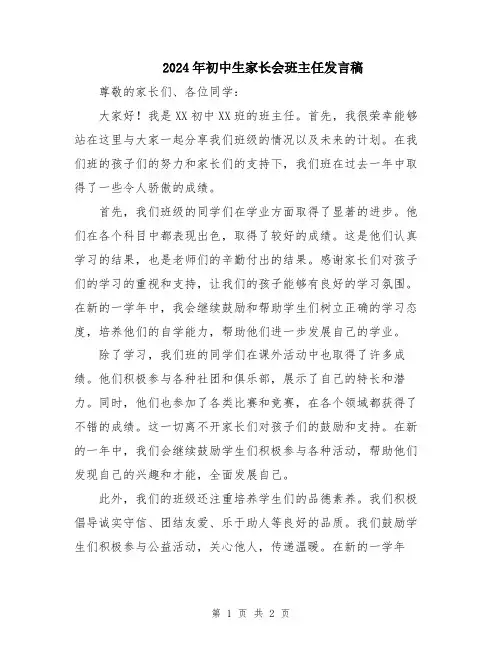 2024年初中生家长会班主任发言稿

尊敬的家长们、各位同学：

大家好！我是XX初中XX班的班主任。首先，我很荣幸能够站在这里与大家一起分享我们班级的情况以及未来的计划。在我们班的孩子们的努力和家长们的支持下，我们班在过去一年中取得了一些令人骄傲的成绩。

首先，我们班级的同学们在学业方面取得了显著的进步。他们在各个科目中都表现出色，取得了较好的成绩。这是他们认真学习的结果，也是老师们的辛勤付出的结果。感谢家长们对孩子们的学习的重视和支持，让我们的孩子能够有良好的学习氛围。在新的一学年中，我会继续鼓励和帮助学生们树立正确的学习态度，培养他们的自学能力，帮助他们进一步发展自己的学业。

除了学习，我们班的同学们在课外活动中也取得了许多成绩。他们积极参与各种社团和俱乐部，展示了自己的特长和潜力。同时，他们也参加了各类比赛和竞赛，在各个领域都获得了不错的成绩。这一切离不开家长们对孩子们的鼓励和支持。在新的一年中，我们会继续鼓励学生们积极参与各种活动，帮助他们发现自己的兴趣和才能，全面发展自己。

此外，我们的班级还注重培养学生们的品德素养。我们积极倡导诚实守信、团结友爱、乐于助人等良好的品质。我们鼓励学生们积极参与公益活动，关心他人，传递温暖。在新的一学年

第 1 页 共 2 页